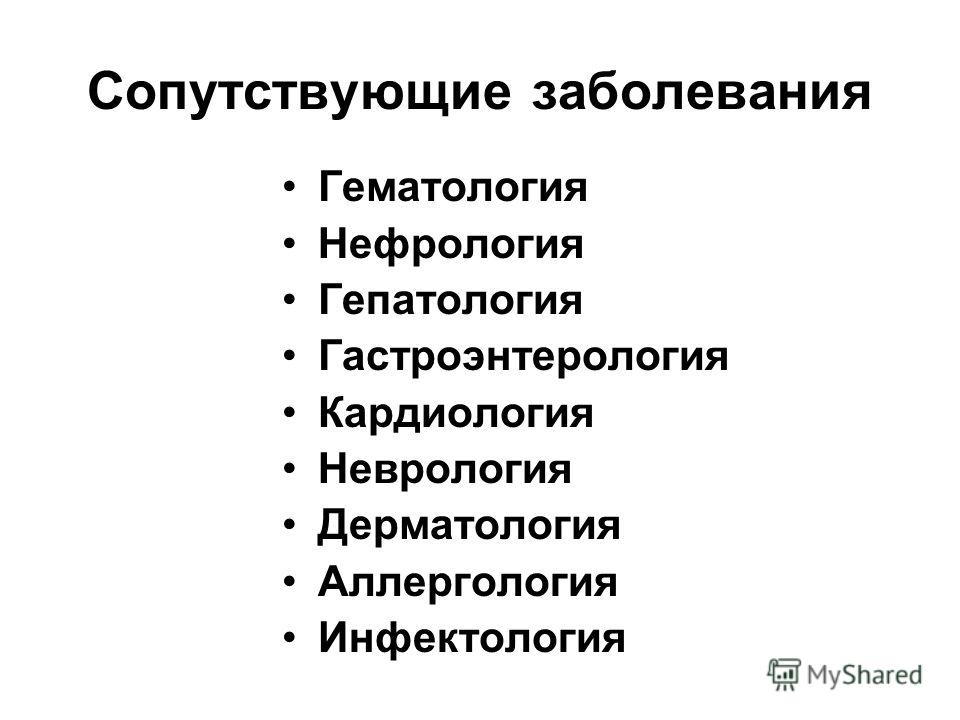 Сопутствующие заболевания

• Гематология
• Нефрология
• Гепатология
• Гастроэнтерология
• Кардиология
• Неврология
• Дерматология
• Аллергология
• Инфектология

MyShared